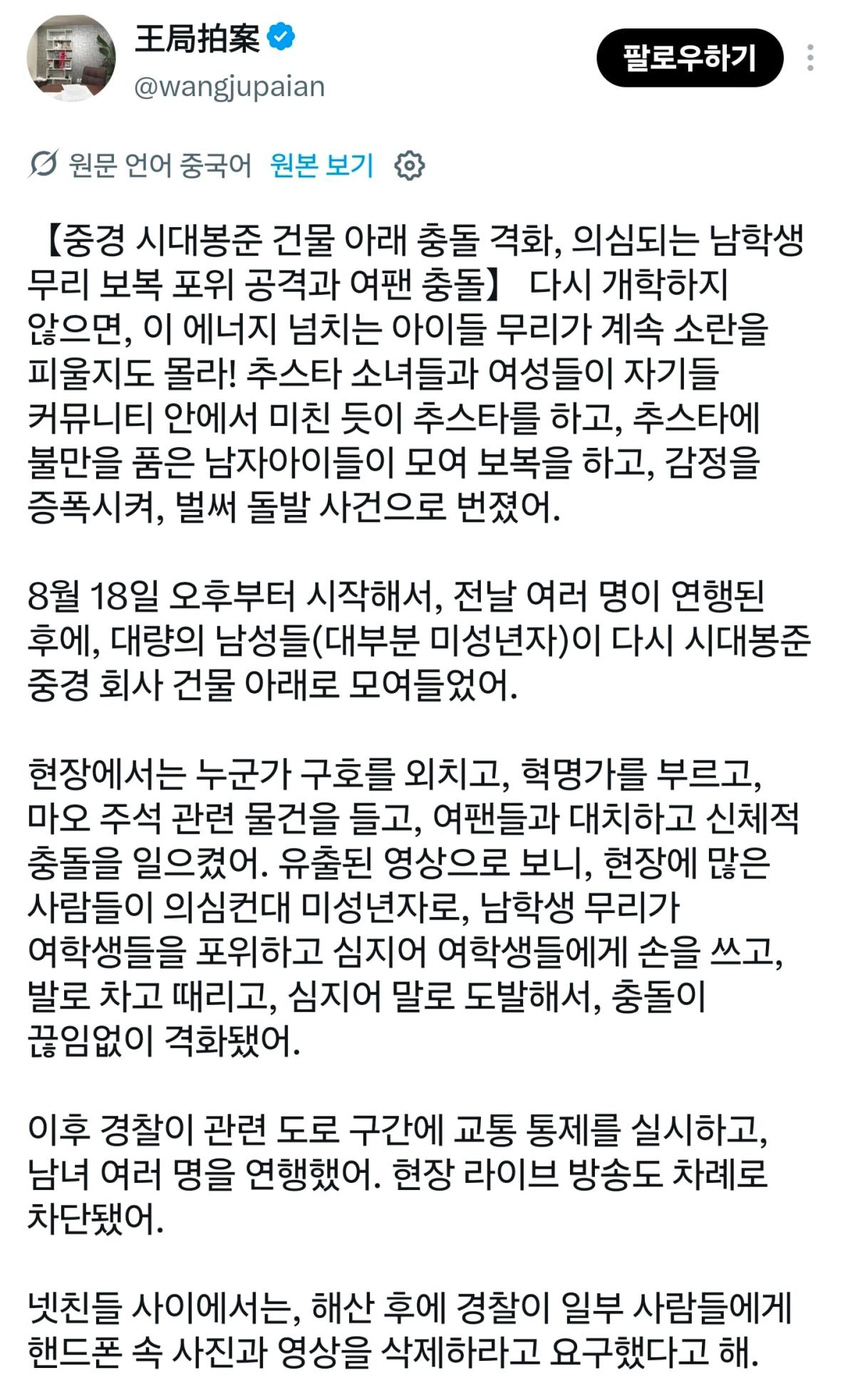 王局拍案
@wangjupaian
팔로우하기

원문 언어 중국어 원본 보기

【중경 시대봉준 건물 아래 충돌 격화, 의심되는 남학생 무리 보복 포위 공격과 여팬 충돌】 다시 개학하지 않으면, 이 에너지 넘치는 아이들 무리가 계속 소란을 피울지도 몰라! 추스타 소녀들과 여성들이 자기들 커뮤니티 안에서 미친 듯이 추스타를 하고, 추스타에 불만을 품은 남자아이들이 모여 보복을 하고, 감정을 증폭시켜, 벌써 돌발 사건으로 번졌어.

8월 18일 오후부터 시작해서, 전날 여러 명이 연행된 후에, 대량의 남성들(대부분 미성년자)이 다시 시대봉준 중경 회사 건물 아래로 모여들었어.

현장에서는 누군가 구호를 외치고, 혁명가를 부르고, 마오 주석 관련 물건을 들고, 여팬들과 대치하고 신체적 충돌을 일으켰어. 유출된 영상으로 보니, 현장에 많은 사람들이 의심컨대 미성년자로, 남학생 무리가 여학생들을 포위하고 심지어 여학생들에게 손을 쓰고, 발로 차고 때리고, 심지어 말로 도발해서, 충돌이 끊임없이 격화됐어.

이후 경찰이 관련 도로 구간에 교통 통제를 실시하고, 남녀 여러 명을 연행했어. 현장 라이브 방송도 차례로 차단됐어.

넷친들 사이에서는, 해산 후에 경찰이 일부 사람들에게 핸드폰 속 사진과 영상을 삭제하라고 요구했다고 해.